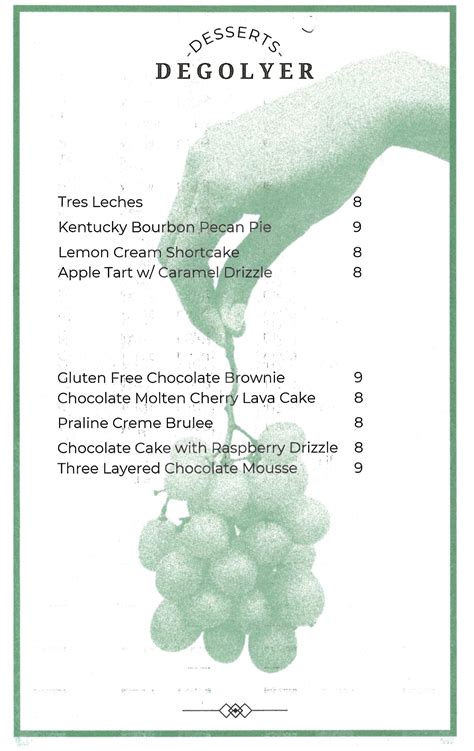 -DESSERTS-
DEGOLYER

Tres Leches 8
Kentucky Bourbon Pecan Pie 9
Lemon Cream Shortcake 8
Apple Tart w/ Caramel Drizzle 8

Gluten Free Chocolate Brownie 9
Chocolate Molten Cherry Lava Cake 8
Praline Creme Brulee 8
Chocolate Cake with Raspberry Drizzle 8
Three Layered Chocolate Mousse 9